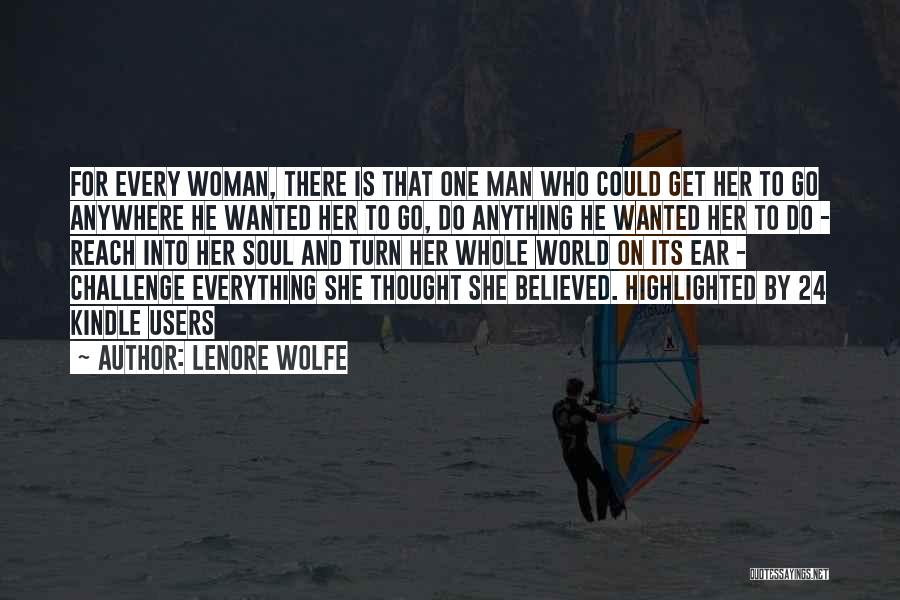 FOR EVERY WOMAN, THERE IS THAT ONE MAN WHO COULD GET HER TO GO ANYWHERE HE WANTED HER TO GO, DO ANYTHING HE WANTED HER TO DO - REACH INTO HER SOUL AND TURN HER WHOLE WORLD ON ITS EAR - CHALLENGE EVERYTHING SHE THOUGHT SHE BELIEVED. HIGHLIGHTED BY 24 KINDLE USERS

~ AUTHOR: LENORE WOLFE

QUOTESSAYINGS.NET